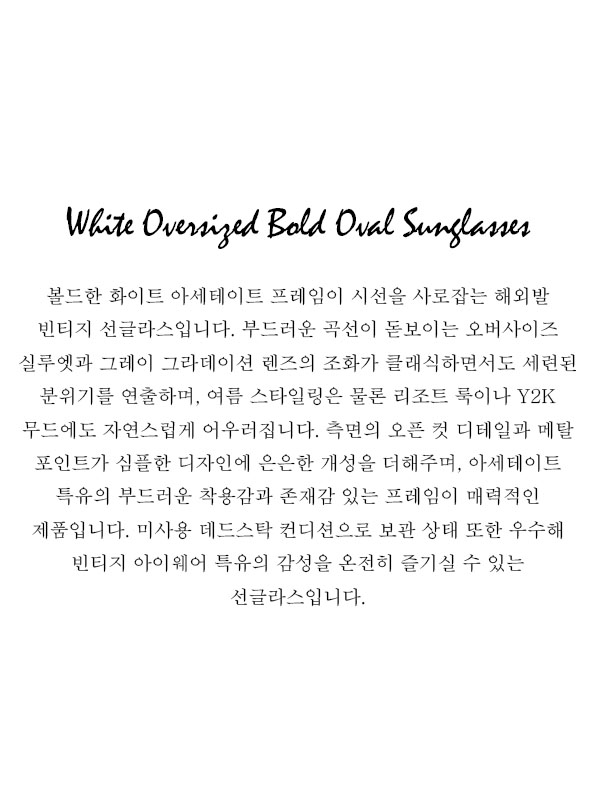 White Oversized Bold Oval Sunglasses

볼드한 화이트 아세테이트 프레임이 시선을 사로잡는 해외발 빈티지 선글라스입니다. 부드러운 곡선이 돋보이는 오버사이즈 실루엣과 그레이 그라데이션 렌즈의 조화가 클래식하면서도 세련된 분위기를 연출하며, 여름 스타일링은 물론 리조트 룩이나 Y2K 무드에도 자연스럽게 어우러집니다. 측면의 오픈 컷 디테일과 메탈 포인트가 심플한 디자인에 은은한 개성을 더해주며, 아세테이트 특유의 부드러운 착용감과 존재감 있는 프레임이 매력적인 제품입니다. 미사용 데드스탁 컨디션으로 보관 상태 또한 우수해 빈티지 아이웨어 특유의 감성을 온전히 즐기실 수 있는 선글라스입니다.